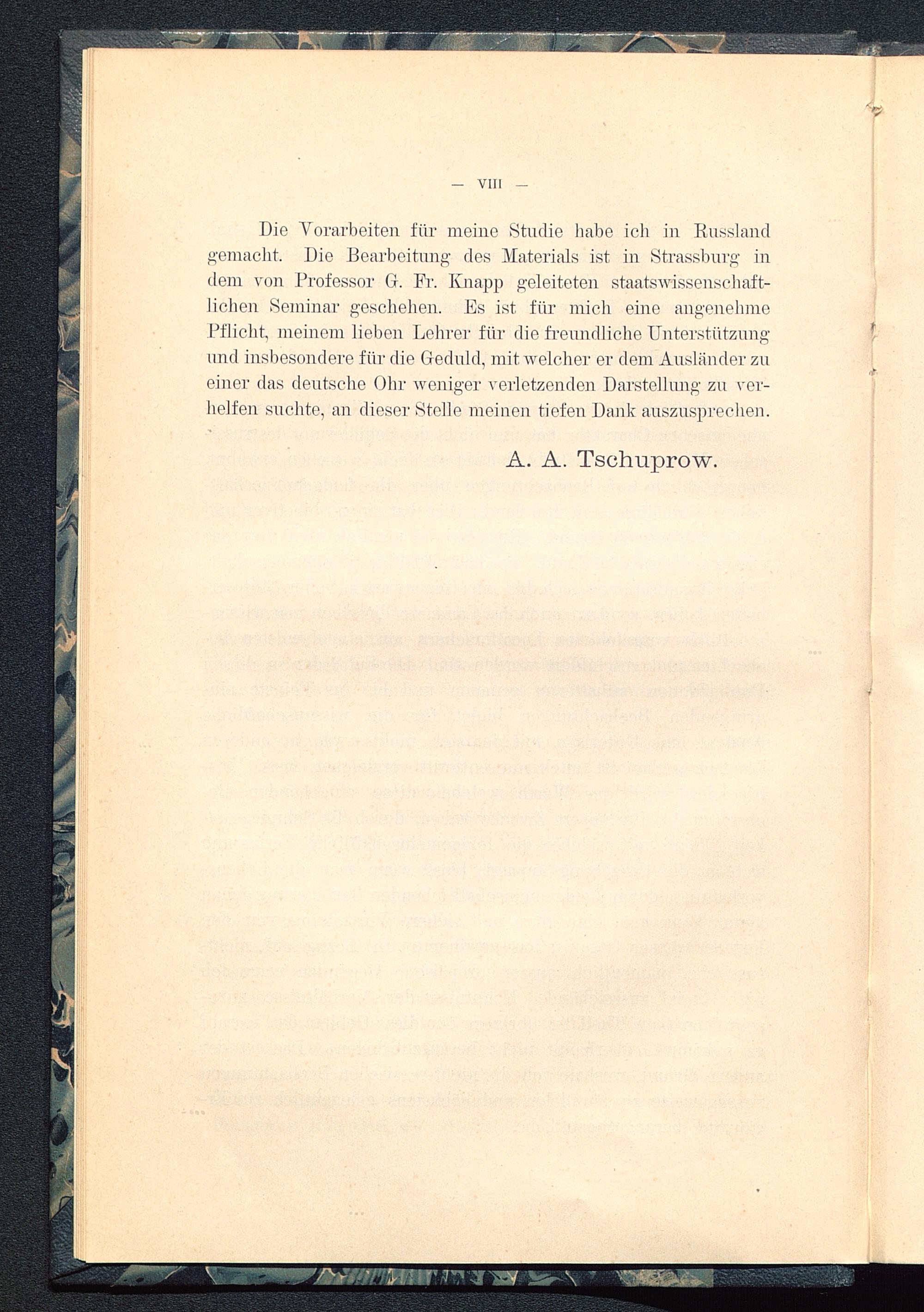 — VIII —

Die Vorarbeiten für meine Studie habe ich in Russland gemacht. Die Bearbeitung des Materials ist in Strassburg in dem von Professor G. Fr. Knapp geleiteten staatswissenschaftlichen Seminar geschehen. Es ist für mich eine angenehme Pflicht, meinem lieben Lehrer für die freundliche Unterstützung und insbesondere für die Geduld, mit welcher er dem Ausländer zu einer das deutsche Ohr weniger verletzenden Darstellung zu verhelfen suchte, an dieser Stelle meinen tiefen Dank auszusprechen.

A. A. Tschuprow.